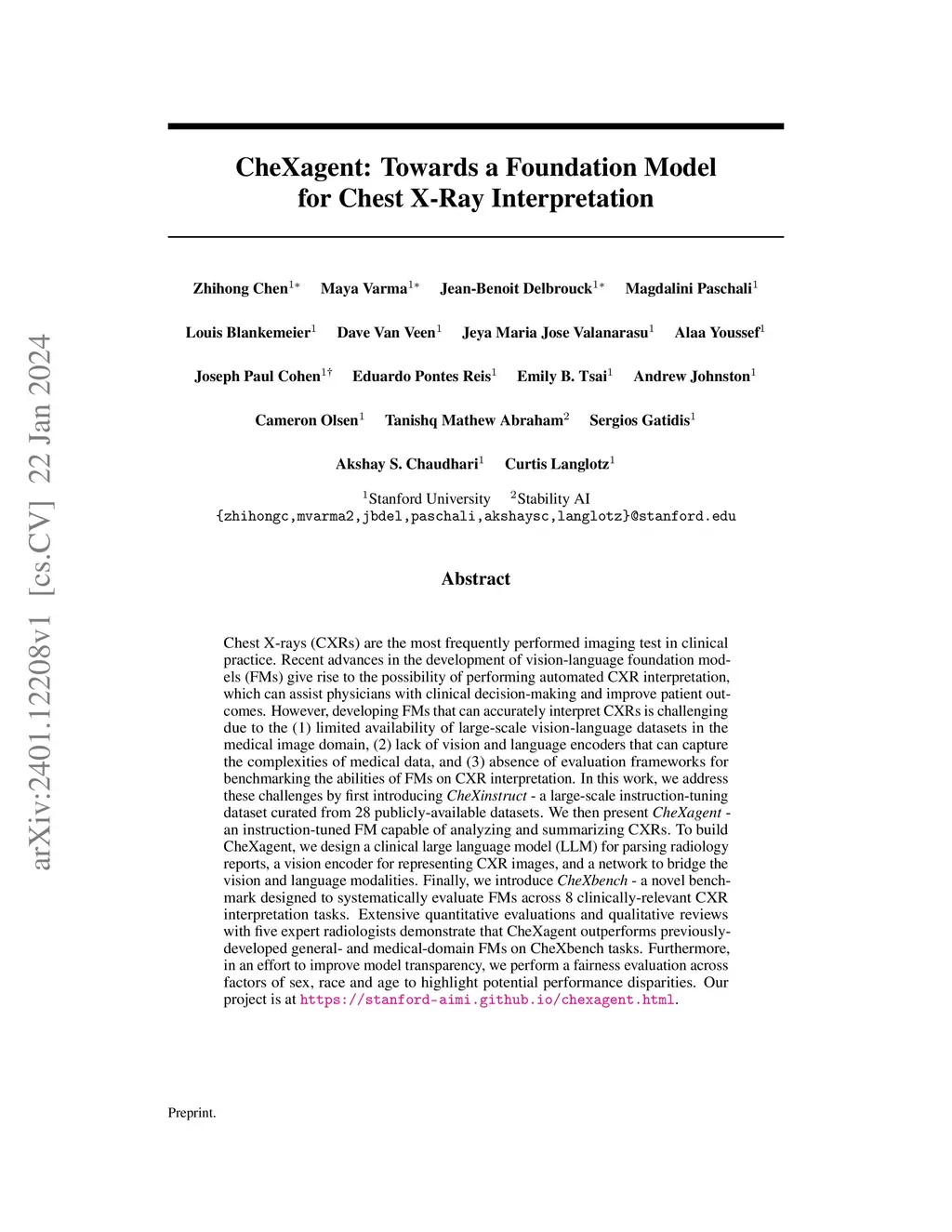 arXiv:2401.12208v1 [cs.CV] 22 Jan 2024

CheXagent: Towards a Foundation Model for Chest X-Ray Interpretation

Zhihong Chen$^{1*}$ Maya Varma$^{1*}$ Jean-Benoit Delbrouck$^{1*}$ Magdalini Paschali$^{1}$

Louis Blankemeier$^{1}$ Dave Van Veen$^{1}$ Jeya Maria Jose Valanarasu$^{1}$ Alaa Youssef$^{1}$

Joseph Paul Cohen$^{1\dagger}$ Eduardo Pontes Reis$^{1}$ Emily B. Tsai$^{1}$ Andrew Johnston$^{1}$

Cameron Olsen$^{1}$ Tanishq Mathew Abraham$^{2}$ Sergios Gatidis$^{1}$

Akshay S. Chaudhari$^{1}$ Curtis Langlotz$^{1}$

$^{1}$Stanford University $^{2}$Stability AI
{zhihongc,mvarma2,jbdel,paschali,akshaysc,langlotz}@stanford.edu

Abstract

Chest X-rays (CXRs) are the most frequently performed imaging test in clinical practice. Recent advances in the development of vision-language foundation models (FMs) give rise to the possibility of performing automated CXR interpretation, which can assist physicians with clinical decision-making and improve patient outcomes. However, developing FMs that can accurately interpret CXRs is challenging due to the (1) limited availability of large-scale vision-language datasets in the medical image domain, (2) lack of vision and language encoders that can capture the complexities of medical data, and (3) absence of evaluation frameworks for benchmarking the abilities of FMs on CXR interpretation. In this work, we address these challenges by first introducing CheXinstruct - a large-scale instruction-tuning dataset curated from 28 publicly-available datasets. We then present CheXagent - an instruction-tuned FM capable of analyzing and summarizing CXRs. To build CheXagent, we design a clinical large language model (LLM) for parsing radiology reports, a vision encoder for representing CXR images, and a network to bridge the vision and language modalities. Finally, we introduce CheXbench - a novel benchmark designed to systematically evaluate FMs across 8 clinically-relevant CXR interpretation tasks. Extensive quantitative evaluations and qualitative reviews with five expert radiologists demonstrate that CheXagent outperforms previously-developed general- and medical-domain FMs on CheXbench tasks. Furthermore, in an effort to improve model transparency, we perform a fairness evaluation across factors of sex, race and age to highlight potential performance disparities. Our project is at https://stanford-aimi.github.io/chexagent.html.

Preprint.